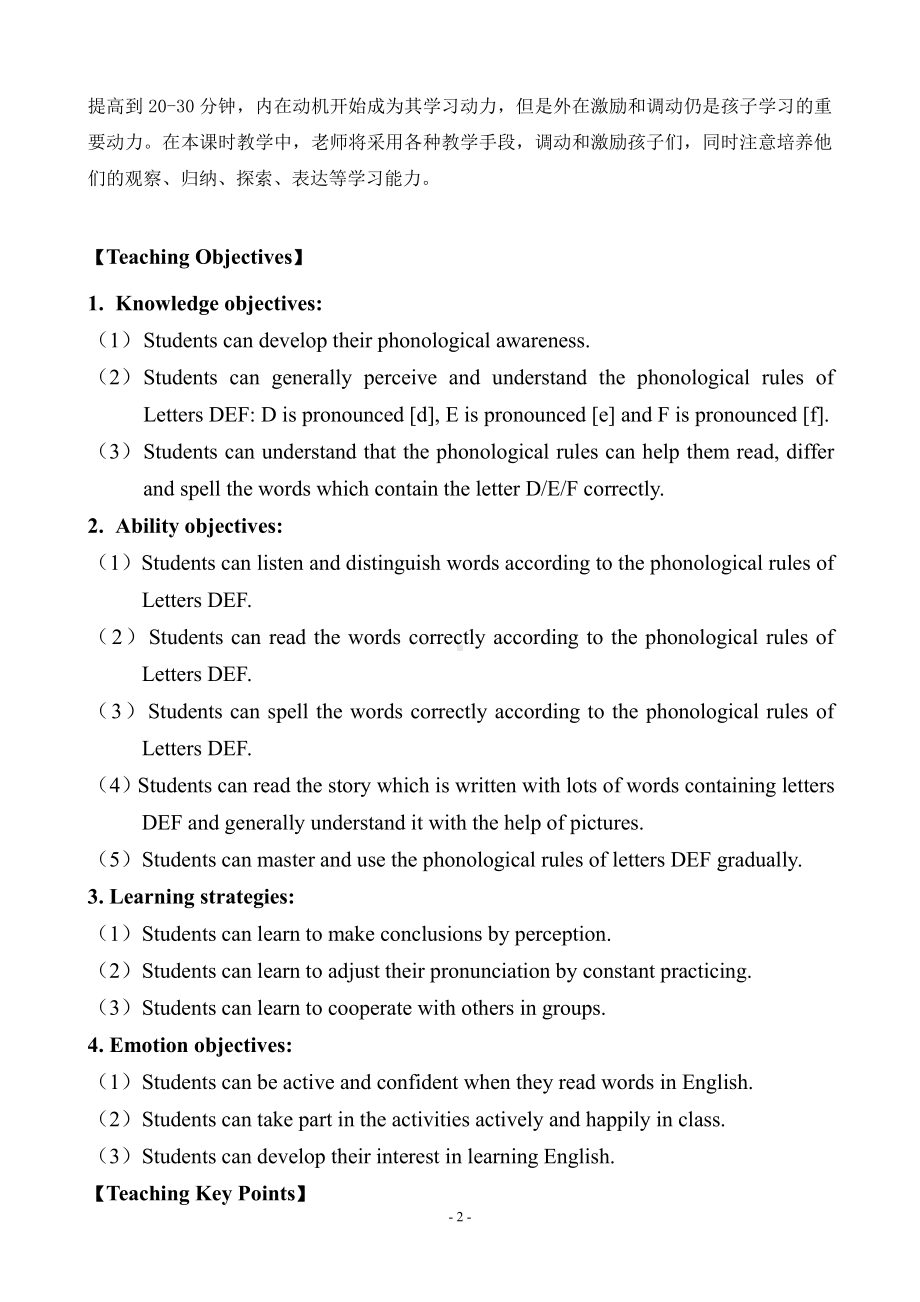 提高到 20-30 分钟，内在动机开始成为其学习动力，但是外在激励和调动仍是孩子学习的重要动力。在本课时教学中，老师将采用各种教学手段，调动和激励孩子们，同时注意培养他们的观察、归纳、探索、表达等学习能力。

【Teaching Objectives】

1. Knowledge objectives:

（1）Students can develop their phonological awareness.

（2）Students can generally perceive and understand the phonological rules of Letters DEF: D is pronounced [d], E is pronounced [e] and F is pronounced [f].

（3）Students can understand that the phonological rules can help them read, differ and spell the words which contain the letter D/E/F correctly.

2. Ability objectives:

（1）Students can listen and distinguish words according to the phonological rules of Letters DEF.

（2）Students can read the words correctly according to the phonological rules of Letters DEF.

（3）Students can spell the words correctly according to the phonological rules of Letters DEF.

（4）Students can read the story which is written with lots of words containing letters DEF and generally understand it with the help of pictures.

（5）Students can master and use the phonological rules of letters DEF gradually.

3. Learning strategies:

（1）Students can learn to make conclusions by perception.

（2）Students can learn to adjust their pronunciation by constant practicing.

（3）Students can learn to cooperate with others in groups.

4. Emotion objectives:

（1）Students can be active and confident when they read words in English.

（2）Students can take part in the activities actively and happily in class.

（3）Students can develop their interest in learning English.

【Teaching Key Points】

- 2 -